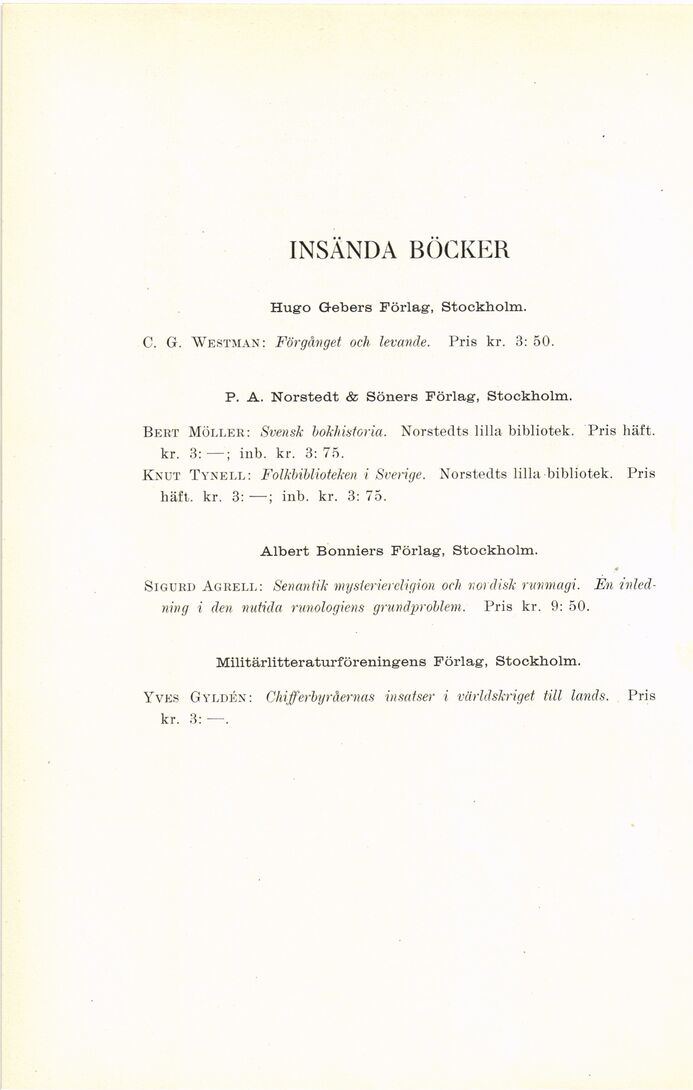 INSÄNDA BÖCKER

Hugo Gebers Förlag, Stockholm.

C. G. Westman: Förgånget och levande. Pris kr. 3: 50.

P. A. Norstedt & Söners Förlag, Stockholm.

Bert Möller: Svensk bokhistoria. Norstedts lilla bibliotek. Pris häft. kr. 3: —; inb. kr. 3: 75.

Knut Tynell: Folkbiblioteken i Sverige. Norstedts lilla bibliotek. Pris häft. kr. 3: —; inb. kr. 3: 75.

Albert Bonniers Förlag, Stockholm.

Sigurd Agrell: Senantik mysteriereligion och nordisk runmagi. En inledning i den nutida runologiens grundproblem. Pris kr. 9: 50.

Militärlitteraturföreningens Förlag, Stockholm.

Yves Gyldén: Chifferbyråernas insatser i världskriget till lands. Pris kr. 3: —.